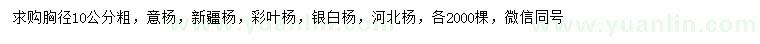 求购胸径10公分粗，意杨，新疆杨，彩叶杨，银白杨，河北杨，各2000棵，微信同号

www.yuanlin.com www.yuanlin.com